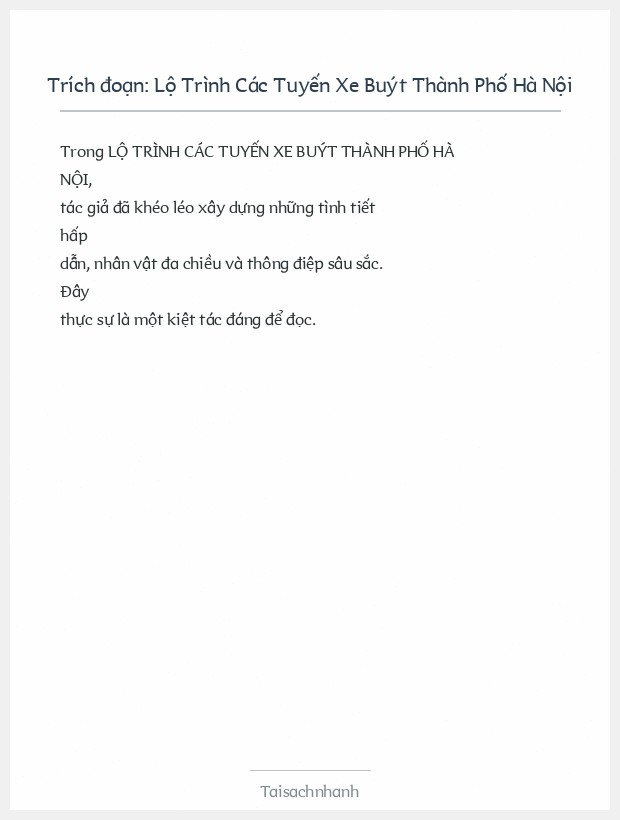 Trích đoạn: Lộ Trình Các Tuyến Xe Buýt Thành Phố Hà Nội

Trong LỘ TRÌNH CÁC TUYẾN XE BUÝT THÀNH PHỐ HÀ NỘI, tác giả đã khéo léo xây dựng những tình tiết hấp dẫn, nhân vật đa chiều và thông điệp sâu sắc. Đây thực sự là một kiệt tác đáng để đọc.

Taisachnhanh